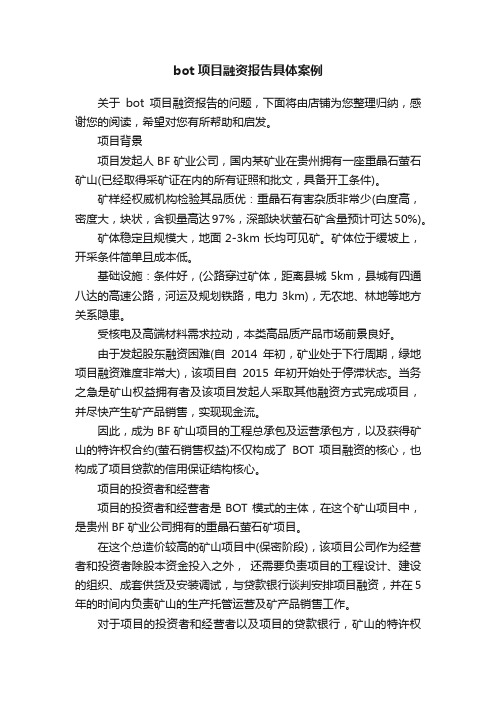 bot 项目融资报告具体案例

关于 bot 项目融资报告的问题，下面将由店铺为您整理归纳，感谢您的阅读，希望对您有所帮助和启发。

项目背景

项目发起人 BF 矿业公司，国内某矿业在贵州拥有一座重晶石萤石矿山(已经取得采矿证在内的所有证照和批文，具备开工条件)。

矿样经权威机构检验其品质优：重晶石有害杂质非常少(白度高，密度大，块状，含钡量高达 97%，深部块状萤石矿含量预计可达 50%)。

矿体稳定且规模大，地面 2-3km 长均可见矿。矿体位于缓坡上，开采条件简单且成本低。

基础设施：条件好，(公路穿过矿体，距离县城 5km，县城有四通八达的高速公路，河运及规划铁路，电力 3km)，无农地、林地等地方关系隐患。

受核电及高端材料需求拉动，本类高品质产品市场前景良好。

由于发起股东融资困难(自 2014 年初，矿业处于下行周期，绿地项目融资难度非常大)，该项目自 2015 年初开始处于停滞状态。当务之急是矿山权益拥有者及该项目发起人采取其他融资方式完成项目，并尽快产生矿产品销售，实现现金流。

因此，成为 BF 矿山项目的工程总承包及运营承包方，以及获得矿山的特许权合约(萤石销售权益)不仅构成了 BOT 项目融资的核心，也构成了项目贷款的信用保证结构核心。

项目的投资者和经营者

项目的投资者和经营者是 BOT 模式的主体，在这个矿山项目中，是贵州 BF 矿业公司拥有的重晶石萤石矿项目。

在这个总造价较高的矿山项目中(保密阶段)，该项目公司作为经营者和投资者除股本资金投入之外， 还需要负责项目的工程设计、建设的组织、成套供货及安装调试，与贷款银行谈判安排项目融资，并在 5 年的时间内负责矿山的生产托管运营及矿产品销售工作。

对于项目的投资者和经营者以及项目的贷款银行，矿山的特许权